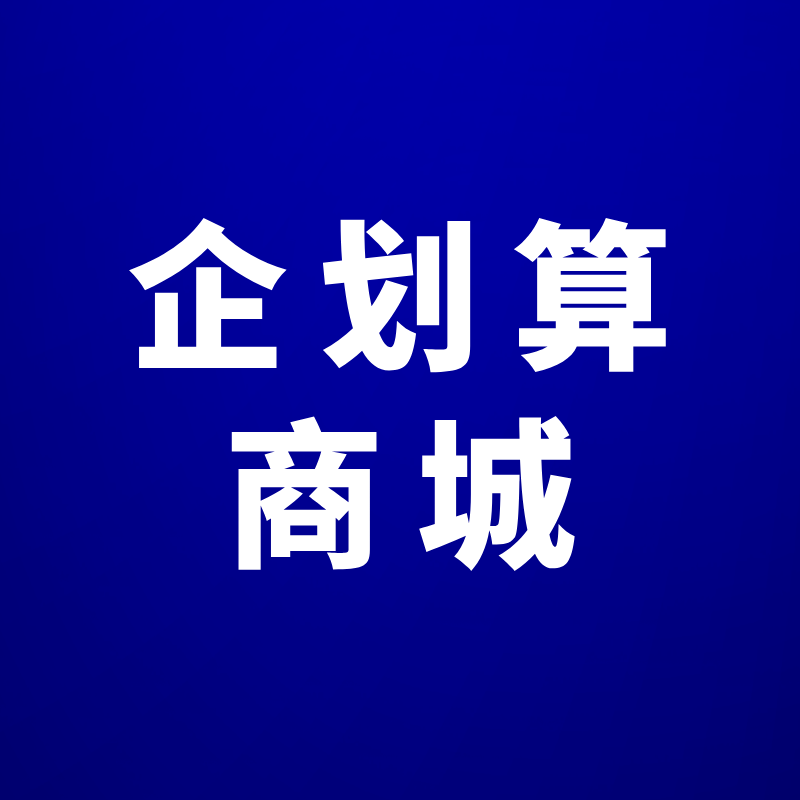 企划算
商城